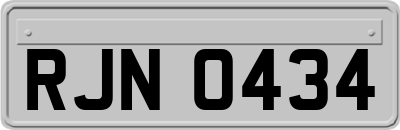 RJN 0434